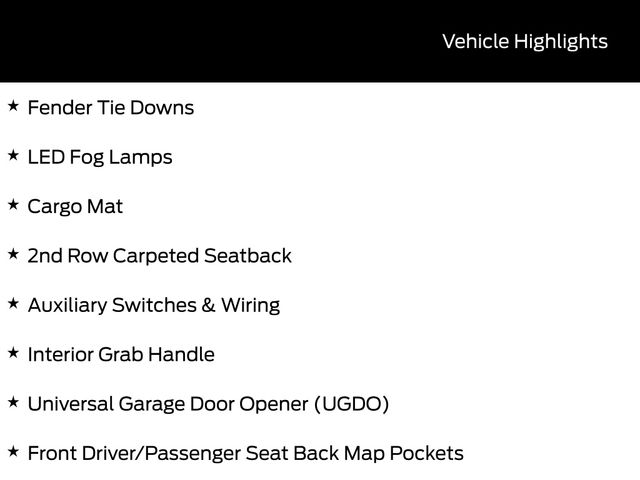 Vehicle Highlights

★ Fender Tie Downs

★ LED Fog Lamps

★ Cargo Mat

★ 2nd Row Carpeted Seatback

★ Auxiliary Switches & Wiring

★ Interior Grab Handle

★ Universal Garage Door Opener (UGDO)

★ Front Driver/Passenger Seat Back Map Pockets